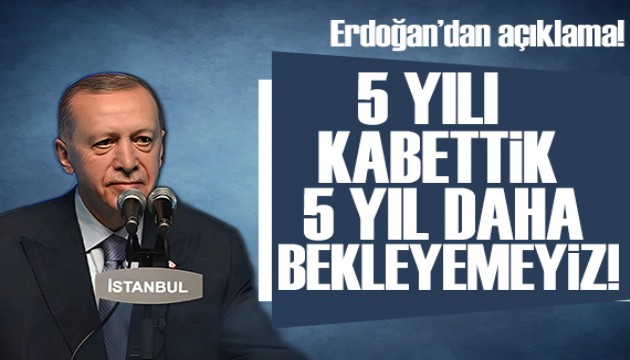 Erdoğan'dan açıklama!

5 YILI KABETTİK 5 YIL DAHA BEKLEYEMEYİZ!

İSTANBUL